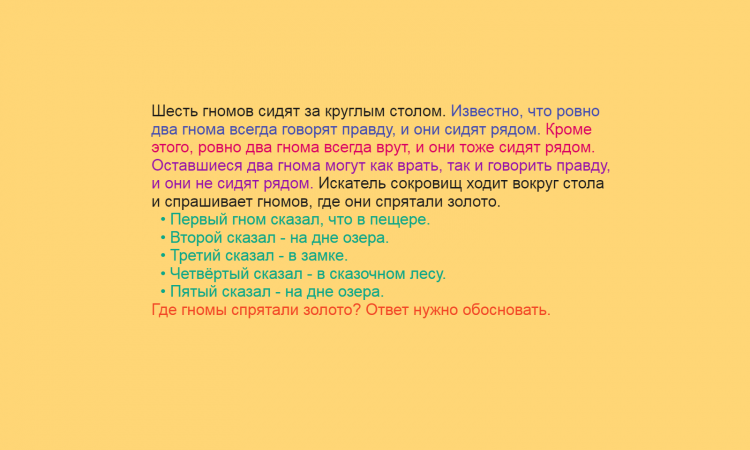 Шесть гномов сидят за круглым столом. Известно, что ровно два гнома всегда говорят правду, и они сидят рядом. Кроме этого, ровно два гнома всегда врут, и они тоже сидят рядом. Оставшиеся два гнома могут как врать, так и говорить правду, и они не сидят рядом. Искатель сокровищ ходит вокруг стола и спрашивает гномов, где они спрятали золото.
• Первый гном сказал, что в пещере.
• Второй сказал - на дне озера.
• Третий сказал - в замке.
• Четвёртый сказал - в сказочном лесу.
• Пятый сказал - на дне озера.
Где гномы спрятали золото? Ответ нужно обосновать.